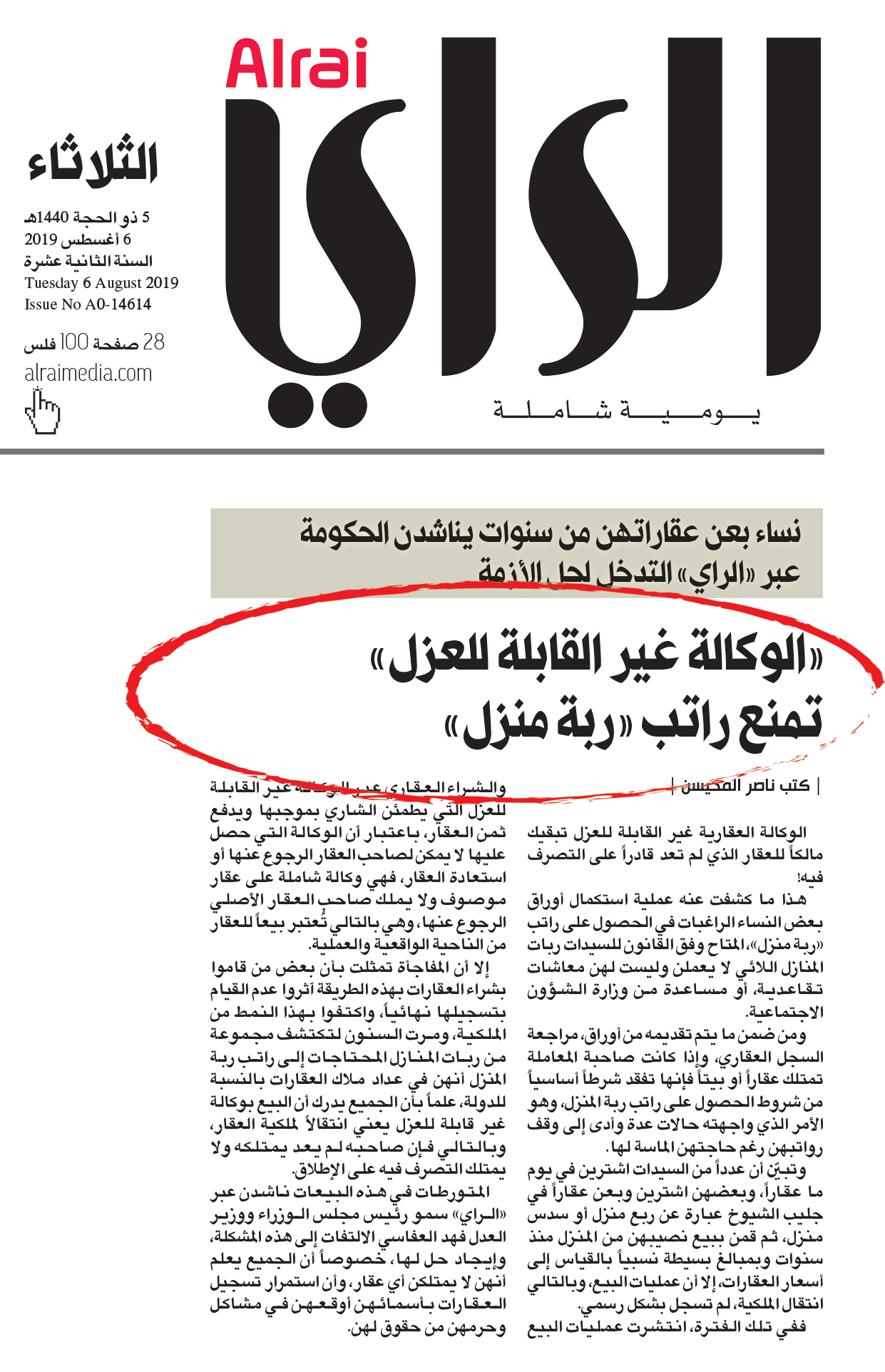 Alrai
الراي
يومية شاملة

الثلاثاء
5 ذو الحجة 1440هـ
6 أغسطس 2019
السنة الثانية عشرة
Tuesday 6 August 2019
Issue No A0-14614
28 صفحة 100 فلس
alraimedia.com

نساء بعن عقاراتهن من سنوات يناشدن الحكومة عبر «الراي» التدخل لحل الأزمة

«الوكالة غير القابلة للعزل» تمنع راتب «ربة منزل»

| كتب ناصر المحيسن |

الوكالة العقارية غير القابلة للعزل تبقيك مالكاً للعقار الذي لم تعد قادراً على التصرف فيه!

هذا ما كشفت عنه عملية استكمال أوراق بعض النساء الراغبات في الحصول على راتب «ربة منزل»، المتاح وفق القانون للسيدات ربات المنازل اللائي لا يعملن وليست لهن معاشات تقاعدية، أو مساعدة من وزارة الشؤون الاجتماعية.

ومن ضمن ما يتم تقديمه من أوراق، مراجعة السجل العقاري، وإذا كانت صاحبة المعاملة تمتلك عقاراً أو بيتاً فإنها تفقد شرطاً أساسياً من شروط الحصول على راتب ربة المنزل، وهو الأمر الذي واجهته حالات عدة وأدى إلى وقف رواتبهن رغم حاجتهن الماسة لها.

وتبيّن أن عدداً من السيدات اشترين في يوم ما عقاراً، وبعضهن اشترين وبعن عقاراً في جليب الشيوخ عبارة عن ربع منزل أو سدس منزل، ثم قمن ببيع نصيبهن من المنزل منذ سنوات وبمبالغ بسيطة نسبياً بالقياس إلى أسعار العقارات، إلا أن عمليات البيع، وبالتالي انتقال الملكية، لم تسجل بشكل رسمي.

ففي تلك الفترة، انتشرت عمليات البيع والشراء العقاري عبر الوكالة غير القابلة للعزل التي يطمئن الشاري بموجبها ويدفع ثمن العقار، باعتبار أن الوكالة التي حصل عليها لا يمكن لصاحب العقار الرجوع عنها أو استعادة العقار، فهي وكالة شاملة على عقار موصوف ولا يملك صاحب العقار الأصلي الرجوع عنها، وهي بالتالي تُعتبر بيعاً للعقار من الناحية الواقعية والعملية.

إلا أن المفاجأة تمثلت بأن بعض من قاموا بشراء العقارات بهذه الطريقة آثروا عدم القيام بتسجيلها نهائياً، واكتفوا بهذا النمط من الملكية، ومرت السنون لتكتشف مجموعة من ربات المنازل المحتاجات إلى راتب ربة المنزل أنهن في عداد ملاك العقارات بالنسبة للدولة، علماً بأن الجميع يدرك أن البيع بوكالة غير قابلة للعزل يعني انتقالاً لملكية العقار، وبالتالي فإن صاحبه لم يعد يمتلكه ولا يمتلك التصرف فيه على الإطلاق.

المتورطات في هذه البيعات ناشدن عبر «الراي» سمو رئيس مجلس الوزراء ووزير العدل فهد العفاسي الالتفات إلى هذه المشكلة، وإيجاد حل لها، خصوصاً أن الجميع يعلم أنهن لا يمتلكن أي عقار، وأن استمرار تسجيل العقارات بأسمائهن أوقعهن في مشاكل وحرمهن من حقوق لهن.